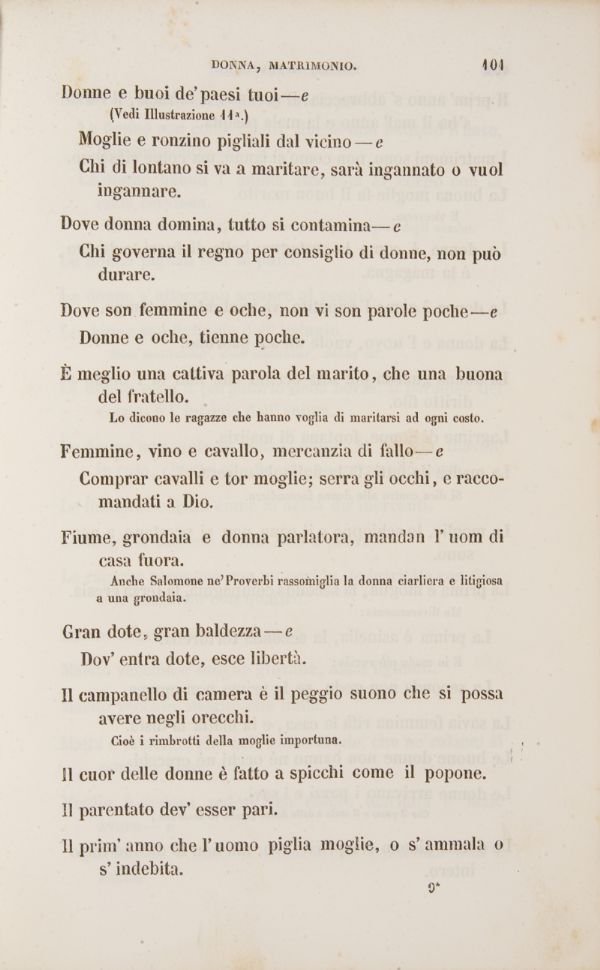 DONNA, MATRIMONIO. 101

Donne e buoi de' paesi tuoi—e
(Vedi Illustrazione 11a.)

Moglie e ronzino pigliali dal vicino—e

Chi di lontano si va a maritare, sarà ingannato o vuol ingannare.

Dove donna domina, tutto si contamina—e

Chi governa il regno per consiglio di donne, non può durare.

Dove son femmine e oche, non vi son parole poche—e

Donne e oche, tienne poche.

È meglio una cattiva parola del marito, che una buona del fratello.

Lo dicono le ragazze che hanno voglia di maritarsi ad ogni costo.

Femmine, vino e cavallo, mercanzia di fallo—e

Comprar cavalli e tor moglie; serra gli occhi, e raccomandati a Dio.

Fiume, grondaia e donna parlatora, mandan l' uom di casa fuora.

Anche Salomone ne' Proverbi rassomiglia la donna ciarliera e litigiosa a una grondaia.

Gran dote, gran baldezza—e

Dov' entra dote, esce libertà.

Il campanello di camera è il peggio suono che si possa avere negli orecchi.

Cioè i rimbrotti della moglie importuna.

Il cuor delle donne è fatto a spicchi come il popone.

Il parentato dev' esser pari.

Il prim' anno che l' uomo piglia moglie, o s' ammala o s' indebita.

9*